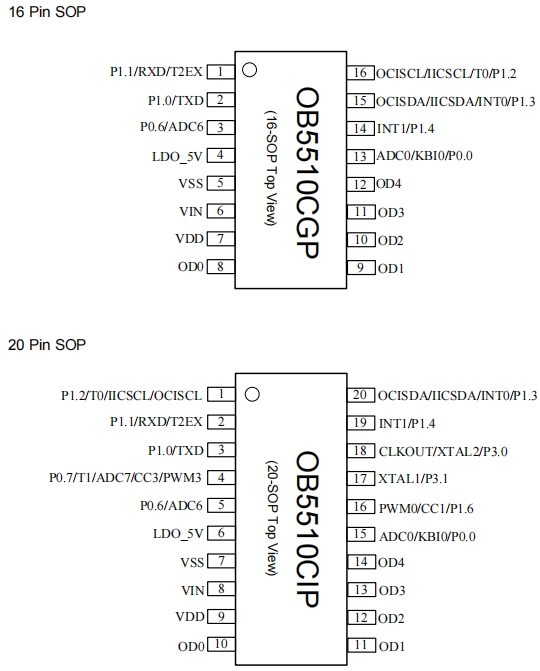 16 Pin SOP

P1.1/RXD/T2EX 1
P1.0/TXD 2
P0.6/ADC6 3
LDO_5V 4
VSS 5
VIN 6
VDD 7
OD0 8

OB5510CGP
(16-SOP Top View)

16 OCISCL/IICSCL/T0/P1.2
15 OCISDA/IICSDA/INT0/P1.3
14 INT1/P1.4
13 ADC0/KBI0/P0.0
12 OD4
11 OD3
10 OD2
9 OD1

20 Pin SOP

P1.2/T0/IICSCL/OCISCL 1
P1.1/RXD/T2EX 2
P1.0/TXD 3
P0.7/T1/ADC7/CC3/PWM3 4
P0.6/ADC6 5
LDO_5V 6
VSS 7
VIN 8
VDD 9
OD0 10

OB5510CIP
(20-SOP Top View)

20 OCISDA/IICSDA/INT0/P1.3
19 INT1/P1.4
18 CLKOUT/XTAL2/P3.0
17 XTAL1/P3.1
16 PWM0/CC1/P1.6
15 ADC0/KBI0/P0.0
14 OD4
13 OD3
12 OD2
11 OD1